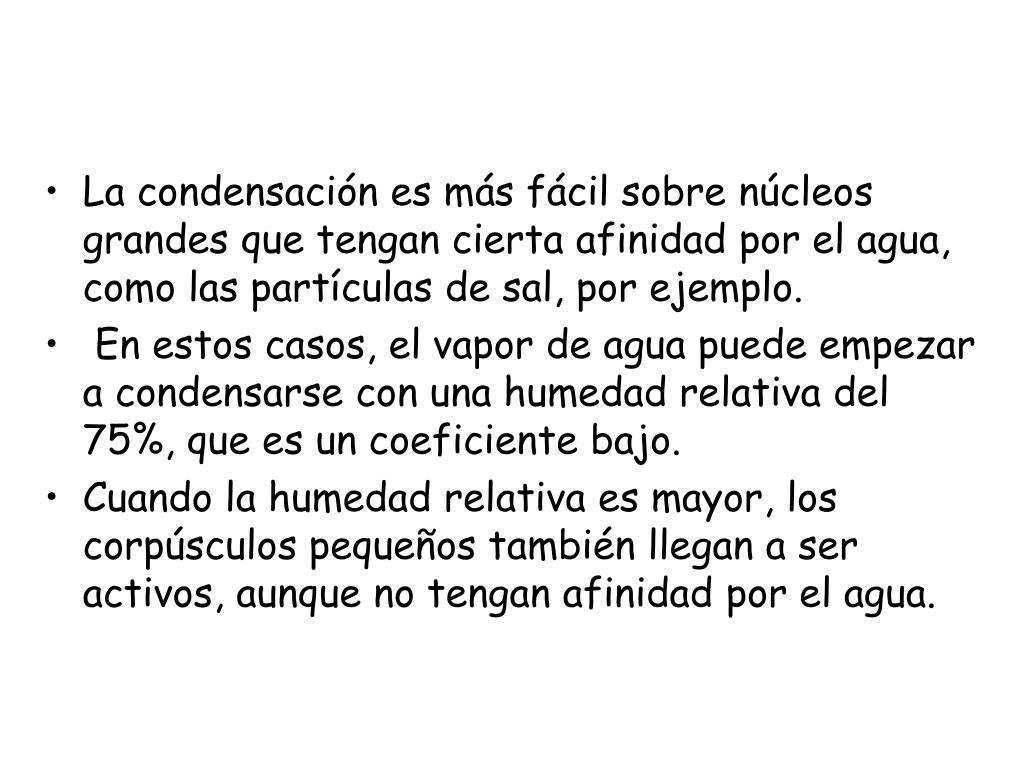 • La condensación es más fácil sobre núcleos grandes que tengan cierta afinidad por el agua, como las partículas de sal, por ejemplo.
• En estos casos, el vapor de agua puede empezar a condensarse con una humedad relativa del 75%, que es un coeficiente bajo.
• Cuando la humedad relativa es mayor, los corpúsculos pequeños también llegan a ser activos, aunque no tengan afinidad por el agua.